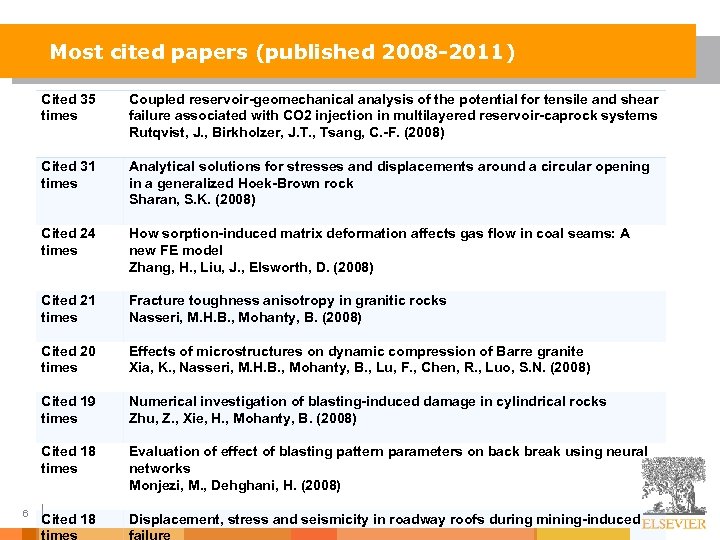 Most cited papers (published 2008-2011)

| | |
|---|---|
| Cited 35 times | Coupled reservoir-geomechanical analysis of the potential for tensile and shear failure associated with CO2 injection in multilayered reservoir-caprock systems Rutqvist, J., Birkholzer, J.T., Tsang, C.-F. (2008) |
| Cited 31 times | Analytical solutions for stresses and displacements around a circular opening in a generalized Hoek-Brown rock Sharan, S.K. (2008) |
| Cited 24 times | How sorption-induced matrix deformation affects gas flow in coal seams: A new FE model Zhang, H., Liu, J., Elsworth, D. (2008) |
| Cited 21 times | Fracture toughness anisotropy in granitic rocks Nasseri, M.H.B., Mohanty, B. (2008) |
| Cited 20 times | Effects of microstructures on dynamic compression of Barre granite Xia, K., Nasseri, M.H.B., Mohanty, B., Lu, F., Chen, R., Luo, S.N. (2008) |
| Cited 19 times | Numerical investigation of blasting-induced damage in cylindrical rocks Zhu, Z., Xie, H., Mohanty, B. (2008) |
| Cited 18 times | Evaluation of effect of blasting pattern parameters on back break using neural networks Monjezi, M., Dehghani, H. (2008) |
| Cited 18 times | Displacement, stress and seismicity in roadway roofs during mining-induced failure |

6

ELSEVIER